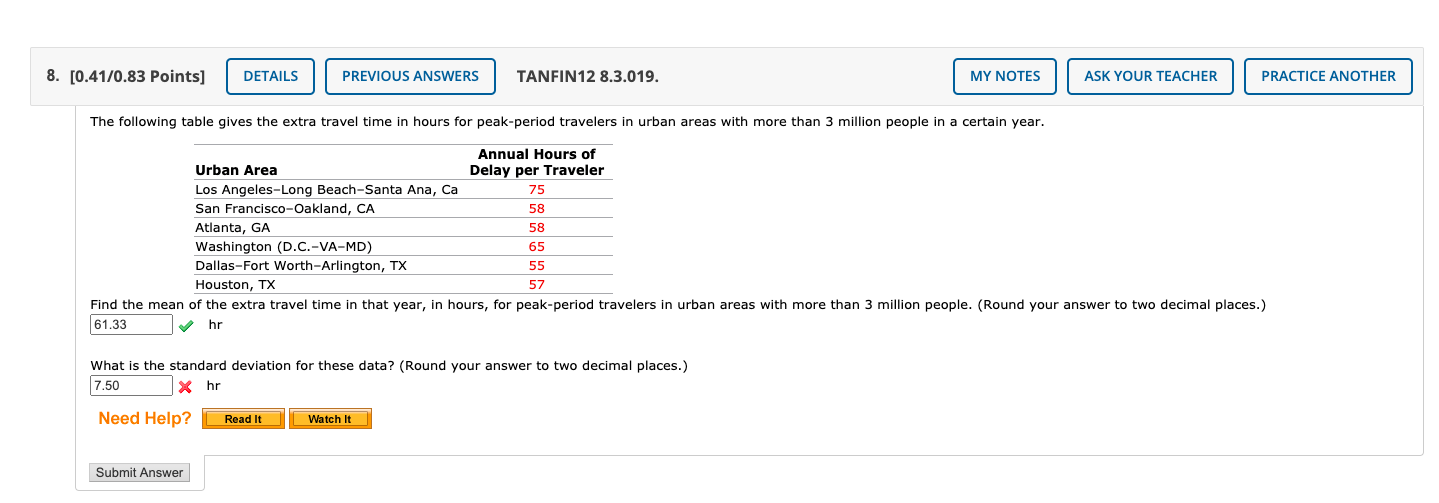 8. [0.41/0.83 Points] DETAILS PREVIOUS ANSWERS TANFIN12 8.3.019. MY NOTES ASK YOUR TEACHER PRACTICE ANOTHER

The following table gives the extra travel time in hours for peak-period travelers in urban areas with more than 3 million people in a certain year.

| Urban Area | Annual Hours of Delay per Traveler |
|---|---|
| Los Angeles–Long Beach–Santa Ana, Ca | 75 |
| San Francisco–Oakland, CA | 58 |
| Atlanta, GA | 58 |
| Washington (D.C.–VA–MD) | 65 |
| Dallas–Fort Worth–Arlington, TX | 55 |
| Houston, TX | 57 |

Find the mean of the extra travel time in that year, in hours, for peak-period travelers in urban areas with more than 3 million people. (Round your answer to two decimal places.)
61.33 hr

What is the standard deviation for these data? (Round your answer to two decimal places.)
7.50 hr

Need Help? Read It Watch It

Submit Answer